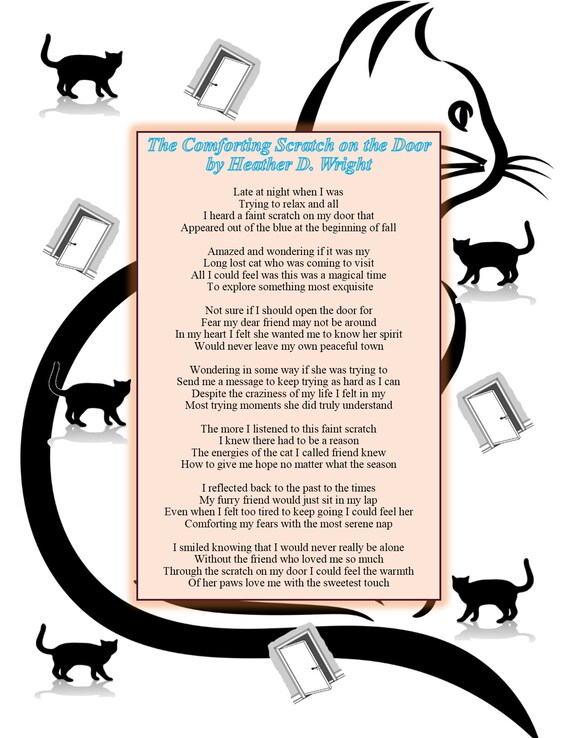 The Comforting Scratch on the Door
by Heather D. Wright

Late at night when I was
Trying to relax and all
I heard a faint scratch on my door that
Appeared out of the blue at the beginning of fall

Amazed and wondering if it was my
Long lost cat who was coming to visit
All I could feel was this was a magical time
To explore something most exquisite

Not sure if I should open the door for
Fear my dear friend may not be around
In my heart I felt she wanted me to know her spirit
Would never leave my own peaceful town

Wondering in some way if she was trying to
Send me a message to keep trying as hard as I can
Despite the craziness of my life I felt in my
Most trying moments she did truly understand

The more I listened to this faint scratch
I knew there had to be a reason
The energies of the cat I called friend knew
How to give me hope no matter what the season

I reflected back to the past to the times
My furry friend would just sit in my lap
Even when I felt too tired to keep going I could feel her
Comforting my fears with the most serene nap

I smiled knowing that I would never really be alone
Without the friend who loved me so much
Through the scratch on my door I could feel the warmth
Of her paws love me with the sweetest touch